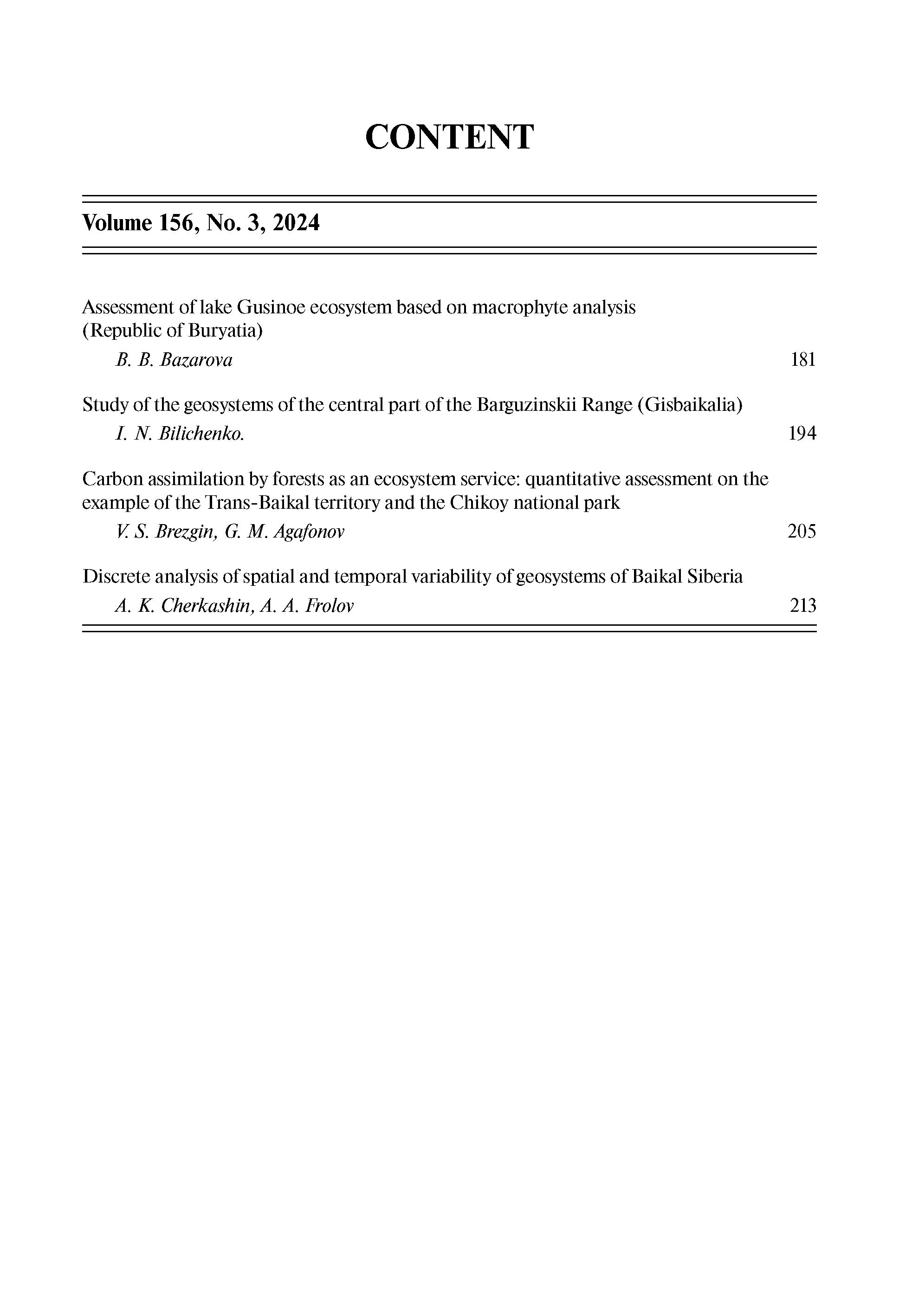 CONTENT

Volume 156, No. 3, 2024

Assessment of lake Gusinoe ecosystem based on macrophyte analysis (Republic of Buryatia)
B. B. Bazarova 181

Study of the geosystems of the central part of the Barguzinskii Range (Gisbaikalia)
I. N. Bilichenko. 194

Carbon assimilation by forests as an ecosystem service: quantitative assessment on the example of the Trans-Baikal territory and the Chikoy national park
V. S. Brezgin, G. M. Agafonov 205

Discrete analysis of spatial and temporal variability of geosystems of Baikal Siberia
A. K. Cherkashin, A. A. Frolov 213